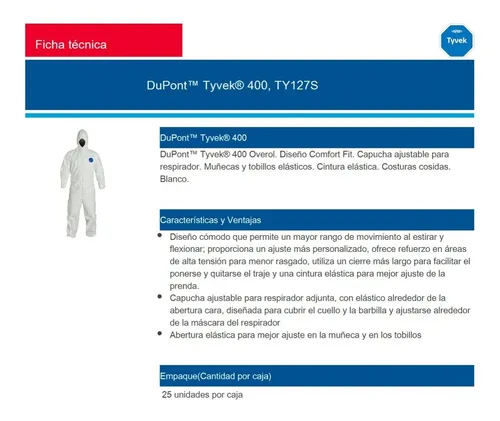 Ficha técnica

Tyvek

DuPont™ Tyvek® 400, TY127S

DuPont™ Tyvek® 400

DuPont™ Tyvek® 400 Overol. Diseño Comfort Fit. Capucha ajustable para respirador. Muñecas y tobillos elásticos. Cintura elástica. Costuras cosidas. Blanco.

Características y Ventajas

• Diseño cómodo que permite un mayor rango de movimiento al estirar y flexionar; proporciona un ajuste más personalizado, ofrece refuerzo en áreas de alta tensión para menor rasgado, utiliza un cierre más largo para facilitar el ponerse y quitarse el traje y una cintura elástica para mejor ajuste de la prenda.
• Capucha ajustable para respirador adjunta, con elástico alrededor de la abertura cara, diseñada para cubrir el cuello y la barbilla y ajustarse alrededor de la máscara del respirador
• Abertura elástica para mejor ajuste en la muñeca y en los tobillos

Empaque(Cantidad por caja)

25 unidades por caja